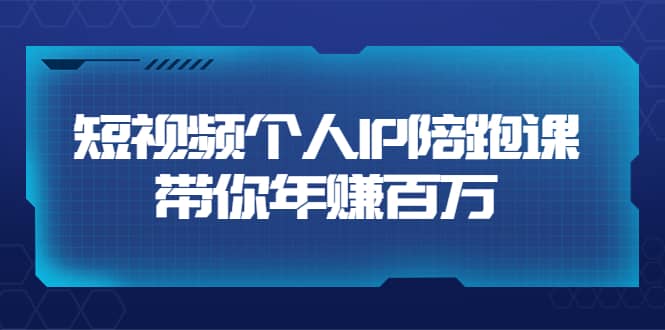 短视频个人IP陪跑课
带你年赚百万